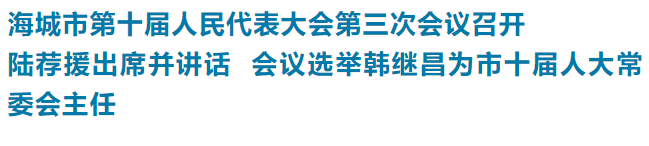 海城市第十届人民代表大会第三次会议召开 陆荐援出席并讲话　会议选举韩继昌为市十届人大常委会主任